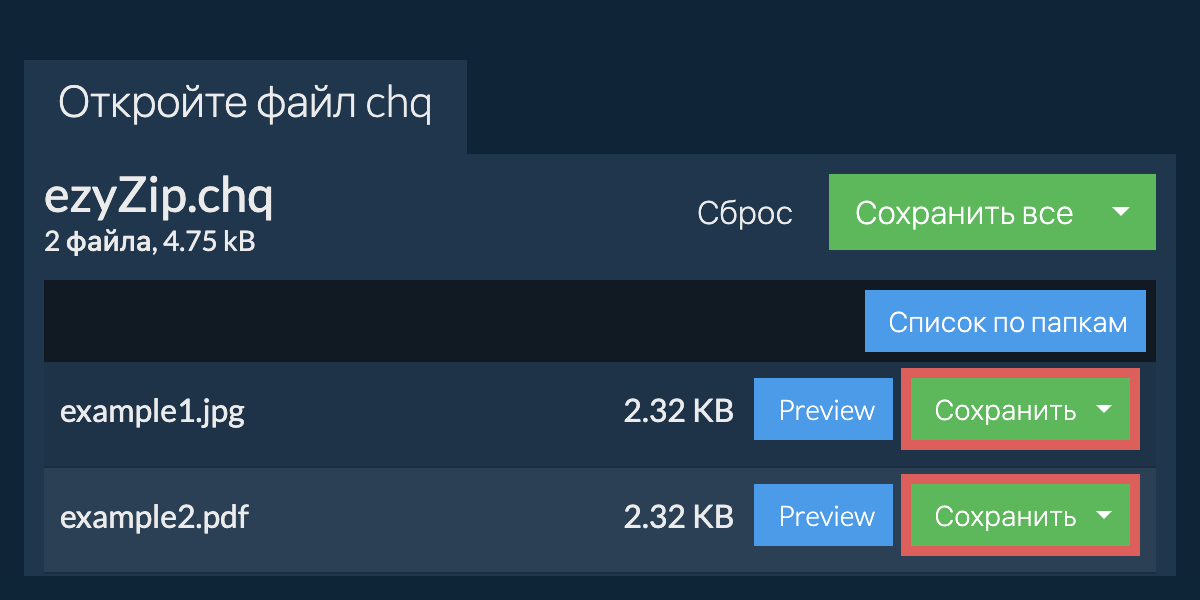 Откройте файл chq

ezyZip.chq
2 файла, 4.75 kB

Сброс

Сохранить все

Список по папкам

example1.jpg 2.32 KB Preview Сохранить

example2.pdf 2.32 KB Preview Сохранить